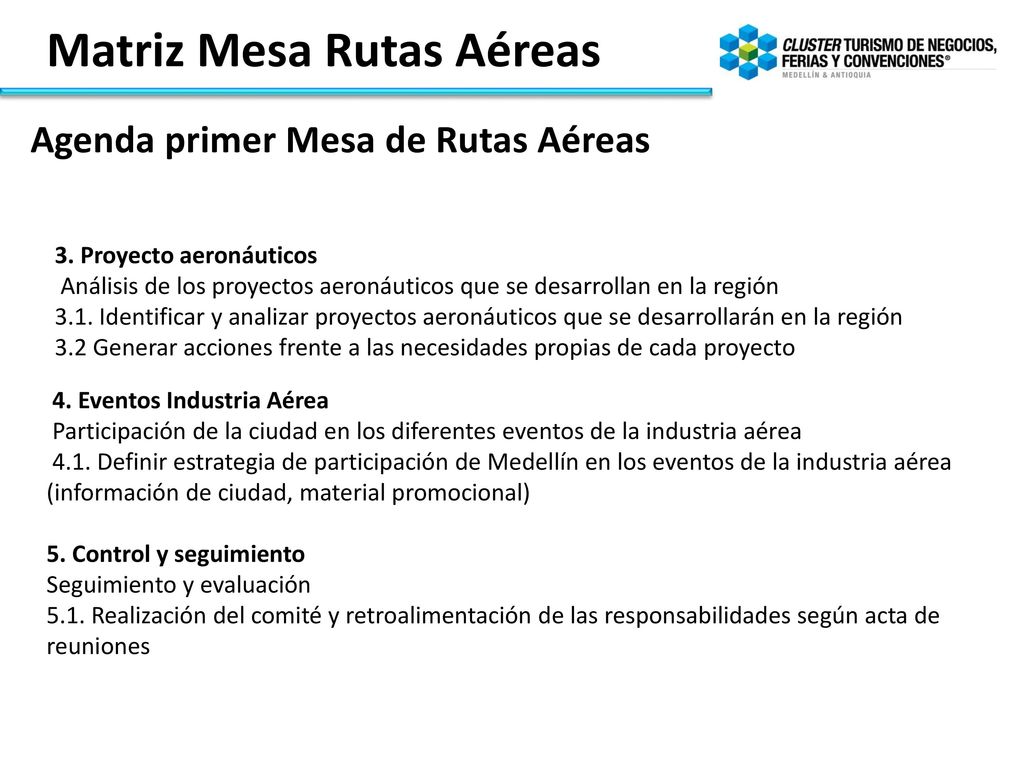 Matriz Mesa Rutas Aéreas

CLUSTER TURISMO DE NEGOCIOS, FERIAS Y CONVENCIONES®
MEDELLÍN & ANTIOQUIA

Agenda primer Mesa de Rutas Aéreas

3. Proyecto aeronáuticos
Análisis de los proyectos aeronáuticos que se desarrollan en la región
3.1. Identificar y analizar proyectos aeronáuticos que se desarrollarán en la región
3.2 Generar acciones frente a las necesidades propias de cada proyecto

4. Eventos Industria Aérea
Participación de la ciudad en los diferentes eventos de la industria aérea
4.1. Definir estrategia de participación de Medellín en los eventos de la industria aérea (información de ciudad, material promocional)

5. Control y seguimiento
Seguimiento y evaluación
5.1. Realización del comité y retroalimentación de las responsabilidades según acta de reuniones